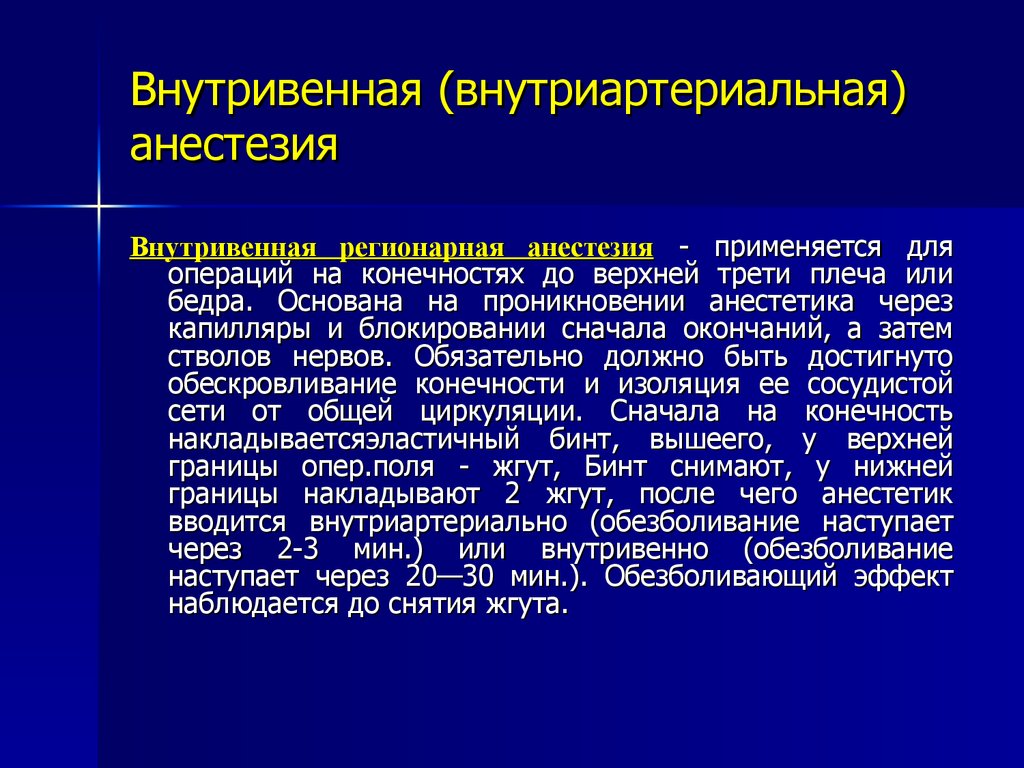 Внутривенная (внутриартериальная) анестезия

Внутривенная регионарная анестезия - применяется для операций на конечностях до верхней трети плеча или бедра. Основана на проникновении анестетика через капилляры и блокировании сначала окончаний, а затем стволов нервов. Обязательно должно быть достигнуто обескровливание конечности и изоляция ее сосудистой сети от общей циркуляции. Сначала на конечность накладываетсяэластичный бинт, вышеего, у верхней границы опер.поля - жгут, Бинт снимают, у нижней границы накладывают 2 жгут, после чего анестетик вводится внутриартериально (обезболивание наступает через 2-3 мин.) или внутривенно (обезболивание наступает через 20—30 мин.). Обезболивающий эффект наблюдается до снятия жгута.